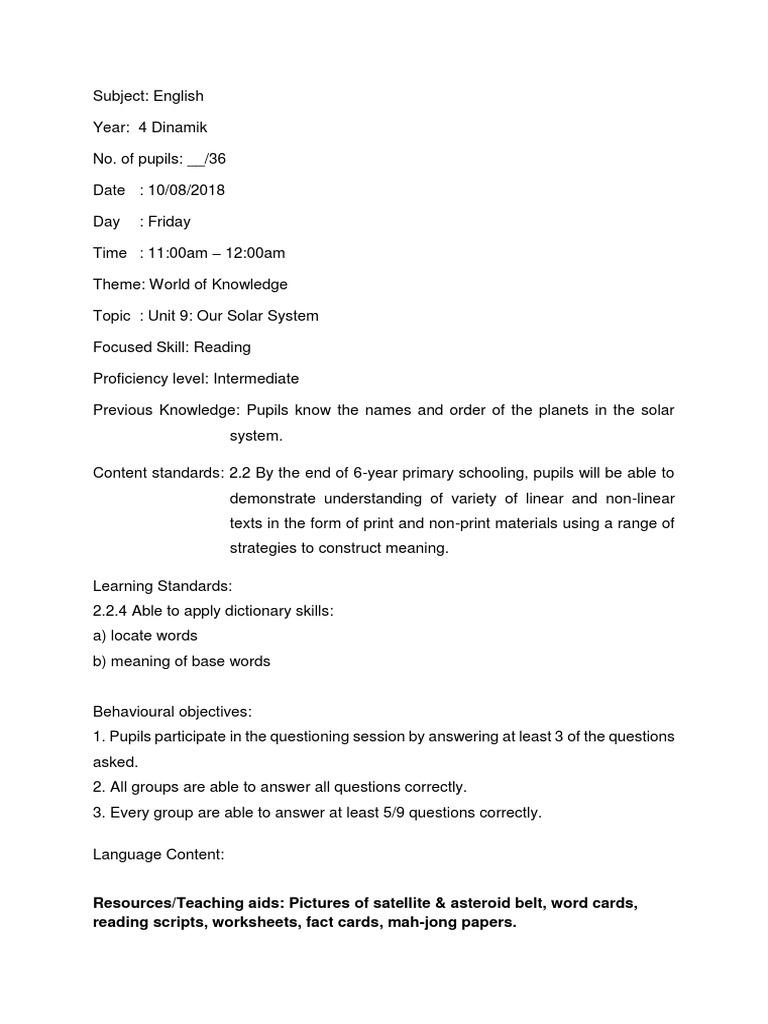 Subject: English

Year: 4 Dinamik

No. of pupils: __/36

Date : 10/08/2018

Day : Friday

Time : 11:00am – 12:00am

Theme: World of Knowledge

Topic : Unit 9: Our Solar System

Focused Skill: Reading

Proficiency level: Intermediate

Previous Knowledge: Pupils know the names and order of the planets in the solar system.

Content standards: 2.2 By the end of 6-year primary schooling, pupils will be able to demonstrate understanding of variety of linear and non-linear texts in the form of print and non-print materials using a range of strategies to construct meaning.

Learning Standards:
2.2.4 Able to apply dictionary skills:
a) locate words
b) meaning of base words

Behavioural objectives:
1. Pupils participate in the questioning session by answering at least 3 of the questions asked.
2. All groups are able to answer all questions correctly.
3. Every group are able to answer at least 5/9 questions correctly.

Language Content:

Resources/Teaching aids: Pictures of satellite & asteroid belt, word cards, reading scripts, worksheets, fact cards, mah-jong papers.